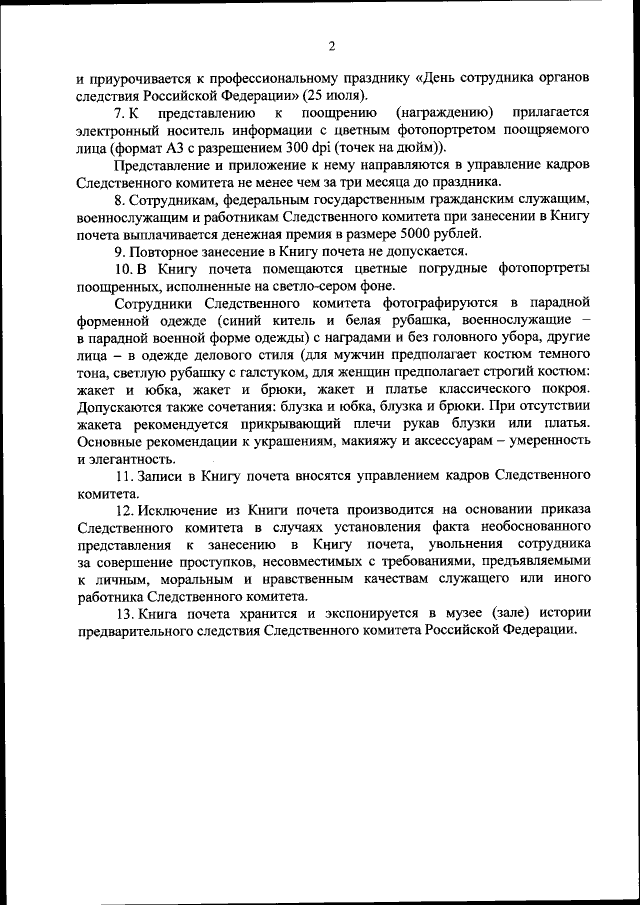 2

и приурочивается к профессиональному празднику «День сотрудника органов следствия Российской Федерации» (25 июля).

7. К представлению к поощрению (награждению) прилагается электронный носитель информации с цветным фотопортретом поощряемого лица (формат А3 с разрешением 300 dpi (точек на дюйм)).

Представление и приложение к нему направляются в управление кадров Следственного комитета не менее чем за три месяца до праздника.

8. Сотрудникам, федеральным государственным гражданским служащим, военнослужащим и работникам Следственного комитета при занесении в Книгу почета выплачивается денежная премия в размере 5000 рублей.

9. Повторное занесение в Книгу почета не допускается.

10. В Книгу почета помещаются цветные погрудные фотопортреты поощренных, исполненные на светло-сером фоне.

Сотрудники Следственного комитета фотографируются в парадной форменной одежде (синий китель и белая рубашка, военнослужащие – в парадной военной форме одежды) с наградами и без головного убора, другие лица – в одежде делового стиля (для мужчин предполагает костюм темного тона, светлую рубашку с галстуком, для женщин предполагает строгий костюм: жакет и юбка, жакет и брюки, жакет и платье классического покроя. Допускаются также сочетания: блузка и юбка, блузка и брюки. При отсутствии жакета рекомендуется прикрывающий плечи рукав блузки или платья. Основные рекомендации к украшениям, макияжу и аксессуарам – умеренность и элегантность.

11. Записи в Книгу почета вносятся управлением кадров Следственного комитета.

12. Исключение из Книги почета производится на основании приказа Следственного комитета в случаях установления факта необоснованного представления к занесению в Книгу почета, увольнения сотрудника за совершение проступков, несовместимых с требованиями, предъявляемыми к личным, моральным и нравственным качествам служащего или иного работника Следственного комитета.

13. Книга почета хранится и экспонируется в музее (зале) истории предварительного следствия Следственного комитета Российской Федерации.